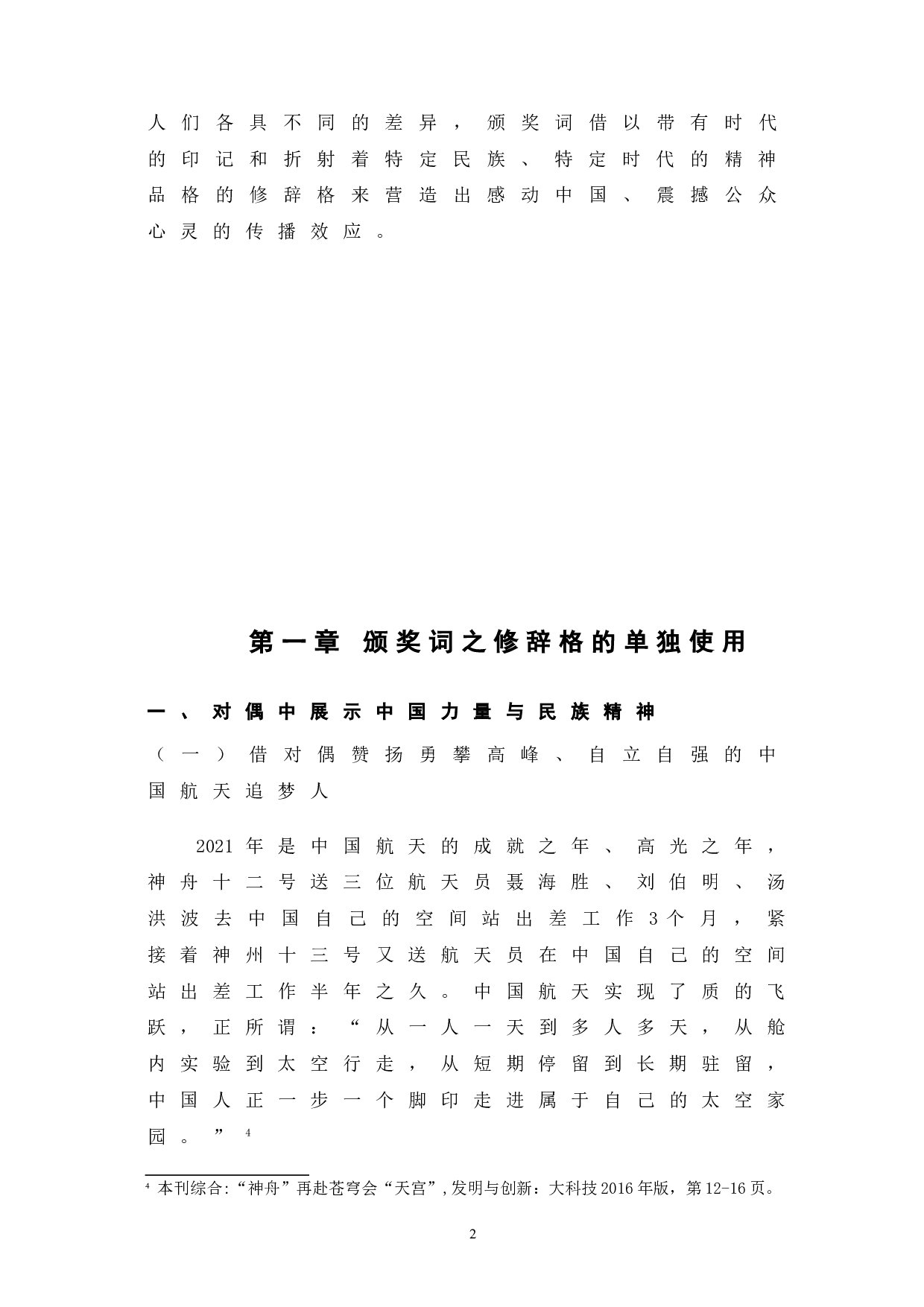 人们各具不同的差异，颁奖词借以带有时代的印记和折射着特定民族、特定时代的精神品格的修辞格来营造出感动中国、震撼公众心灵的传播效应。

第一章 颁奖词之修辞格的单独使用

一、对偶中展示中国力量与民族精神

（一）借对偶赞扬勇攀高峰、自立自强的中国航天追梦人

2021年是中国航天的成就之年、高光之年，神舟十二号送三位航天员聂海胜、刘伯明、汤洪波去中国自己的空间站出差工作3个月，紧接着神州十三号又送航天员在中国自己的空间站出差工作半年之久。中国航天实现了质的飞跃，正所谓：“从一人一天到多人多天，从舱内实验到太空行走，从短期停留到长期驻留，中国人正一步一个脚印走进属于自己的太空家园。”$^4$

$^4$ 本刊综合:“神舟”再赴苍穹会“天宫”,发明与创新：大科技2016年版，第12-16页。

2